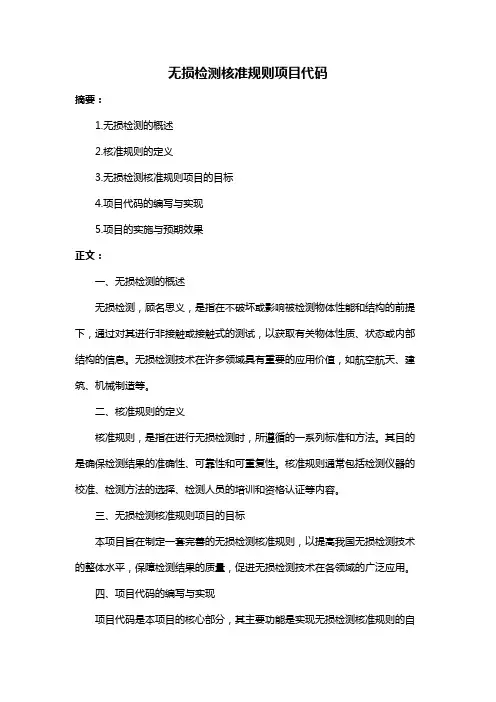 无损检测核准规则项目代码

摘要：

1.无损检测的概述

2.核准规则的定义

3.无损检测核准规则项目的目标

4.项目代码的编写与实现

5.项目的实施与预期效果

正文：

一、无损检测的概述

无损检测，顾名思义，是指在不破坏或影响被检测物体性能和结构的前提下，通过对其进行非接触或接触式的测试，以获取有关物体性质、状态或内部结构的信息。无损检测技术在许多领域具有重要的应用价值，如航空航天、建筑、机械制造等。

二、核准规则的定义

核准规则，是指在进行无损检测时，所遵循的一系列标准和方法。其目的是确保检测结果的准确性、可靠性和可重复性。核准规则通常包括检测仪器的校准、检测方法的选择、检测人员的培训和资格认证等内容。

三、无损检测核准规则项目的目标

本项目旨在制定一套完善的无损检测核准规则，以提高我国无损检测技术的整体水平，保障检测结果的质量，促进无损检测技术在各领域的广泛应用。

四、项目代码的编写与实现

项目代码是本项目的核心部分，其主要功能是实现无损检测核准规则的自